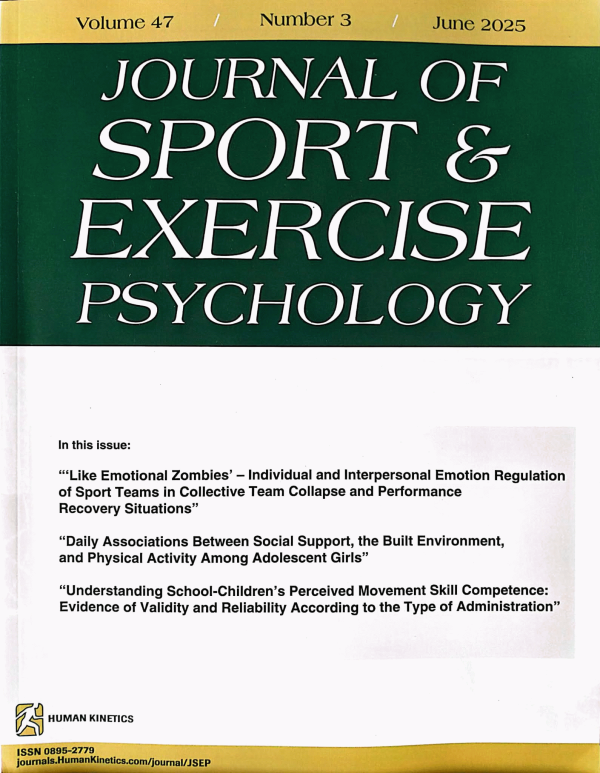 Volume 47 / Number 3 / June 2025

JOURNAL OF SPORT & EXERCISE PSYCHOLOGY

In this issue:

"'Like Emotional Zombies' – Individual and Interpersonal Emotion Regulation of Sport Teams in Collective Team Collapse and Performance Recovery Situations"

"Daily Associations Between Social Support, the Built Environment, and Physical Activity Among Adolescent Girls"

"Understanding School-Children's Perceived Movement Skill Competence: Evidence of Validity and Reliability According to the Type of Administration"

HUMAN KINETICS

ISSN 0895-2779
journals.HumanKinetics.com/journal/JSEP